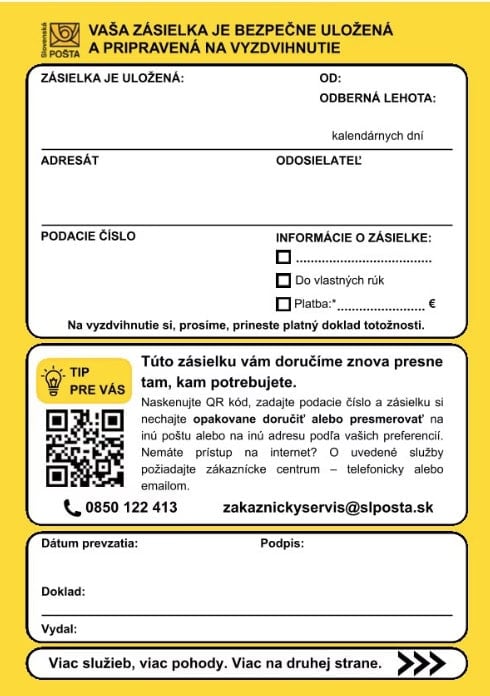 Slovenská POŠTA

VAŠA ZÁSIELKA JE BEZPEČNE ULOŽENÁ A PRIPRAVENÁ NA VYZDVIHNUTIE

ZÁSIELKA JE ULOŽENÁ:

OD:

ODBERNÁ LEHOTA:

kalendárnych dní

ADRESÁT

ODOSIELATEĽ

PODACIE ČÍSLO

INFORMÁCIE O ZÁSIELKE:

☐ ____

☐ Do vlastných rúk

☐ Platba:* ____ €

Na vyzdvihnutie si, prosíme, prineste platný doklad totožnosti.

TIP PRE VÁS

Túto zásielku vám doručíme znova presne tam, kam potrebujete.

Naskenujte QR kód, zadajte podacie číslo a zásielku si nechajte opakovane doručiť alebo presmerovať na inú poštu alebo na inú adresu podľa vašich preferencií. Nemáte prístup na internet? O uvedené služby požiadajte zákaznícke centrum – telefonicky alebo emailom.

0850 122 413

zakaznickyservis@slposta.sk

Dátum prevzatia:

Podpis:

Doklad:

Vydal:

Viac služieb, viac pohody. Viac na druhej strane.